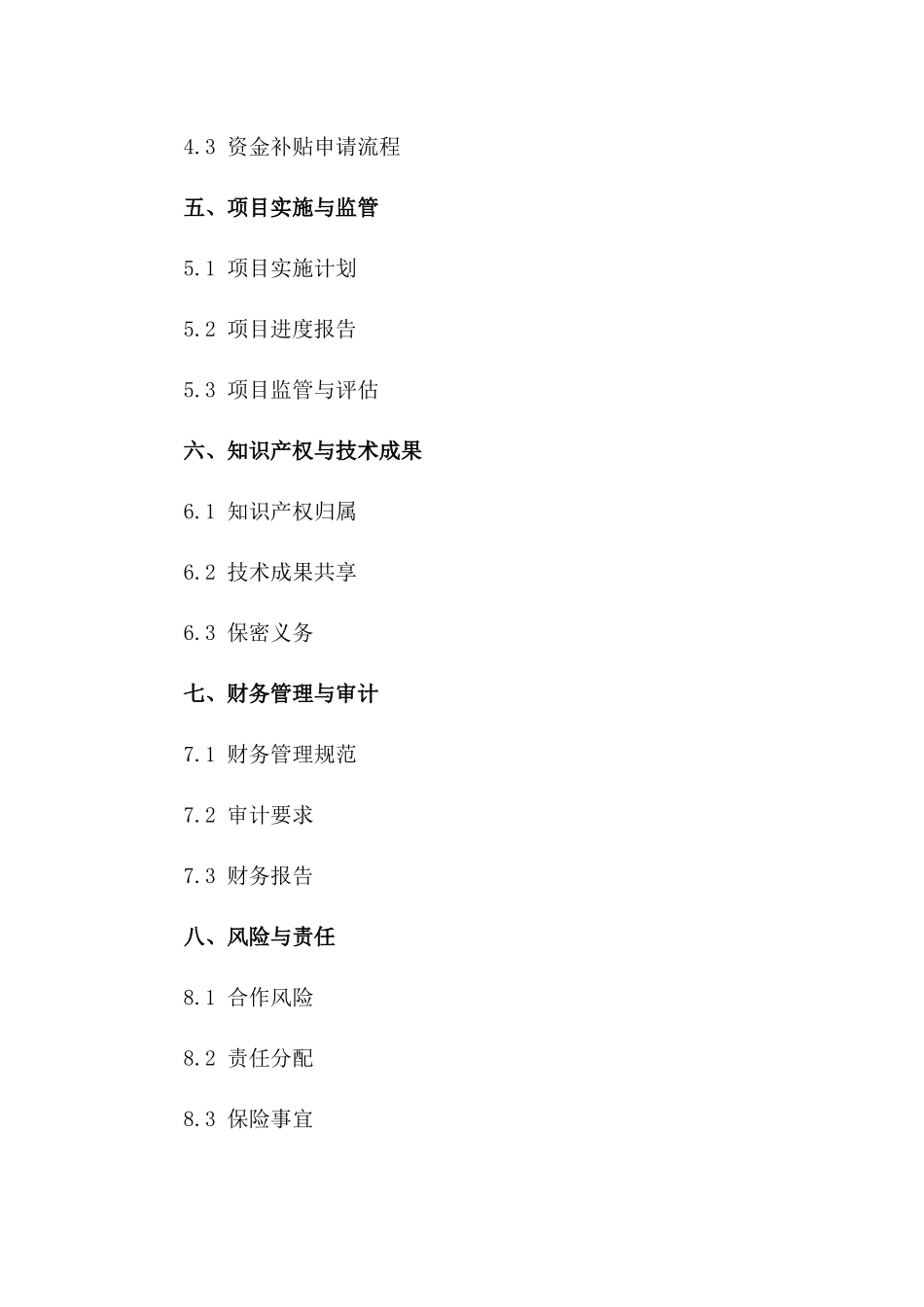 4.3 资金补贴申请流程

五、项目实施与监管

5.1 项目实施计划

5.2 项目进度报告

5.3 项目监管与评估

六、知识产权与技术成果

6.1 知识产权归属

6.2 技术成果共享

6.3 保密义务

七、财务管理与审计

7.1 财务管理规范

7.2 审计要求

7.3 财务报告

八、风险与责任

8.1 合作风险

8.2 责任分配

8.3 保险事宜